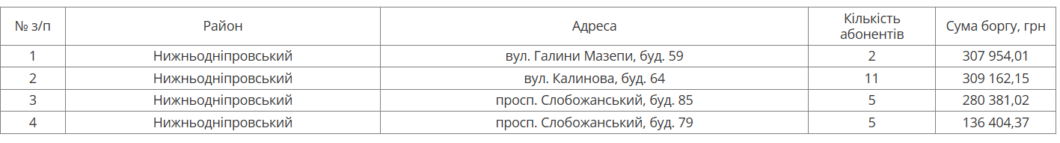 | № з/п | Район | Адреса | Кількість абонентів | Сума боргу, грн |
|---|---|---|---|---|
| 1 | Нижньодніпровський | вул. Галини Мазепи, буд. 59 | 2 | 307 954,01 |
| 2 | Нижньодніпровський | вул. Калинова, буд. 64 | 11 | 309 162,15 |
| 3 | Нижньодніпровський | просп. Слобожанський, буд. 85 | 5 | 280 381,02 |
| 4 | Нижньодніпровський | просп. Слобожанський, буд. 79 | 5 | 136 404,37 |